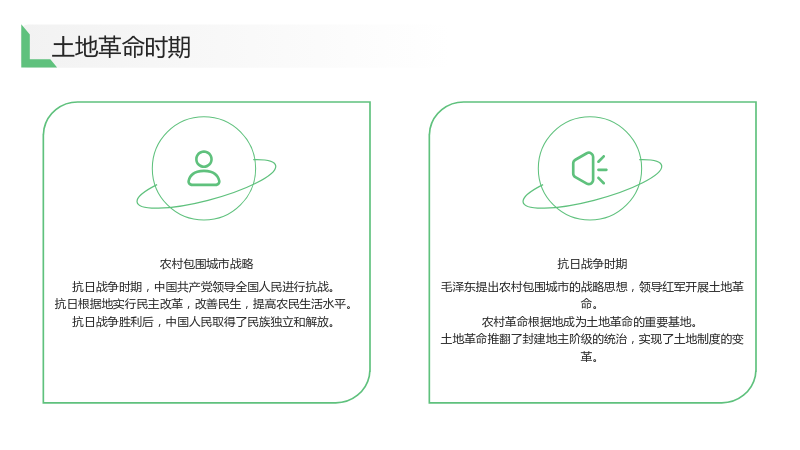 土地革命时期

农村包围城市战略

抗日战争时期，中国共产党领导全国人民进行抗战。
抗日根据地实行民主改革，改善民生，提高农民生活水平。
抗日战争胜利后，中国人民取得了民族独立和解放。

抗日战争时期

毛泽东提出农村包围城市的战略思想，领导红军开展土地革命。
农村革命根据地成为土地革命的重要基地。
土地革命推翻了封建地主阶级的统治，实现了土地制度的变革。